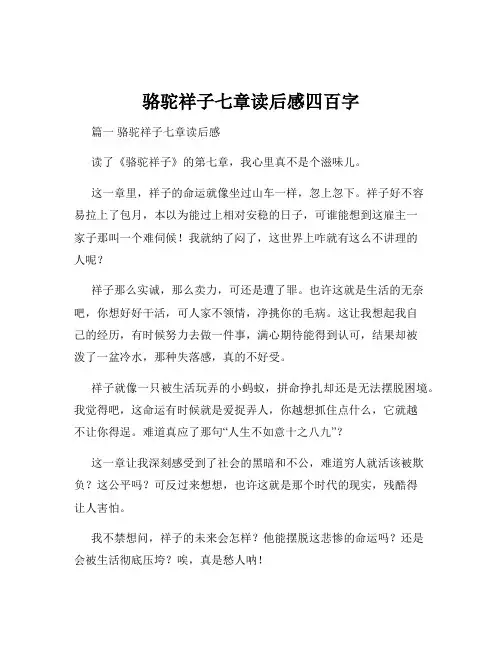 骆驼祥子七章读后感四百字

篇一 骆驼祥子七章读后感

读了《骆驼祥子》的第七章，我心里真不是个滋味儿。

这一章里，祥子的命运就像坐过山车一样，忽上忽下。祥子好不容易拉上了包月，本以为能过上相对安稳的日子，可谁能想到这雇主一家子那叫一个难伺候！我就纳了闷了，这世界上咋就有这么不讲理的人呢？

祥子那么实诚，那么卖力，可还是遭了罪。也许这就是生活的无奈吧，你想好好干活，可人家不领情，净挑你的毛病。这让我想起我自己的经历，有时候努力去做一件事，满心期待能得到认可，结果却被泼了一盆冷水，那种失落感，真的不好受。

祥子就像一只被生活玩弄的小蚂蚁，拼命挣扎却还是无法摆脱困境。我觉得吧，这命运有时候就是爱捉弄人，你越想抓住点什么，它就越不让你得逞。难道真应了那句“人生不如意十之八九”？

这一章让我深刻感受到了社会的黑暗和不公，难道穷人就活该被欺负？这公平吗？可反过来想想，也许这就是那个时代的现实，残酷得让人害怕。

我不禁想问，祥子的未来会怎样？他能摆脱这悲惨的命运吗？还是会被生活彻底压垮？唉，真是愁人呐！